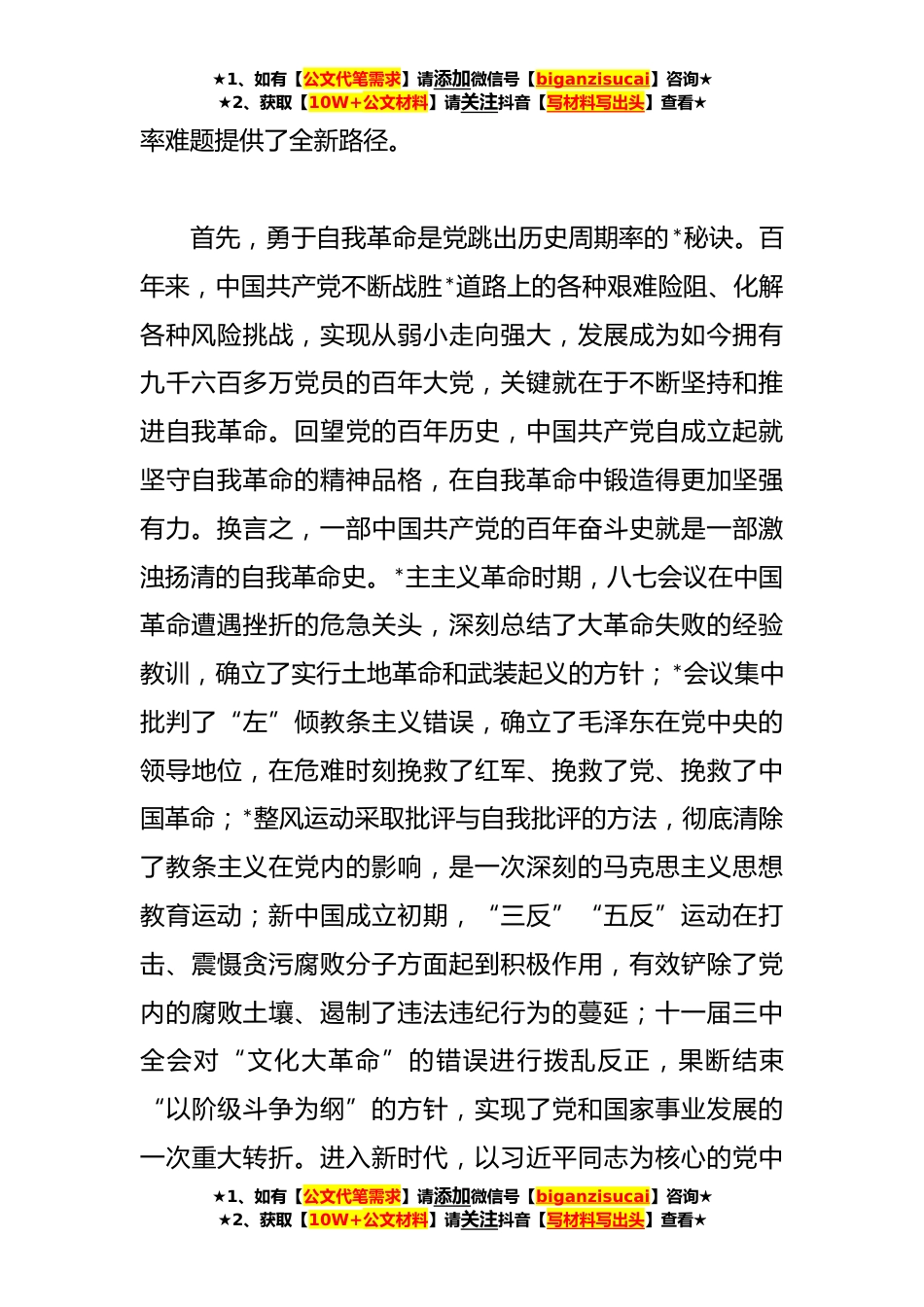 ★1、如有【公文代笔需求】请添加微信号【biganzisucai】咨询★
★2、获取【10W+公文材料】请关注抖音【写材料写出头】查看★

率难题提供了全新路径。

首先，勇于自我革命是党跳出历史周期率的*秘诀。百年来，中国共产党不断战胜*道路上的各种艰难险阻、化解各种风险挑战，实现从弱小走向强大，发展成为如今拥有九千六百多万党员的百年大党，关键就在于不断坚持和推进自我革命。回望党的百年历史，中国共产党自成立起就坚守自我革命的精神品格，在自我革命中锻造得更加坚强有力。换言之，一部中国共产党的百年奋斗史就是一部激浊扬清的自我革命史。*主主义革命时期，八七会议在中国革命遭遇挫折的危急关头，深刻总结了大革命失败的经验教训，确立了实行土地革命和武装起义的方针；*会议集中批判了“左”倾教条主义错误，确立了毛泽东在党中央的领导地位，在危难时刻挽救了红军、挽救了党、挽救了中国革命；*整风运动采取批评与自我批评的方法，彻底清除了教条主义在党内的影响，是一次深刻的马克思主义思想教育运动；新中国成立初期，“三反”“五反”运动在打击、震慑贪污腐败分子方面起到积极作用，有效铲除了党内的腐败土壤、遏制了违法违纪行为的蔓延；十一届三中全会对“文化大革命”的错误进行拨乱反正，果断结束“以阶级斗争为纲”的方针，实现了党和国家事业发展的一次重大转折。进入新时代，以习近平同志为核心的党中

★1、如有【公文代笔需求】请添加微信号【biganzisucai】咨询★
★2、获取【10W+公文材料】请关注抖音【写材料写出头】查看★